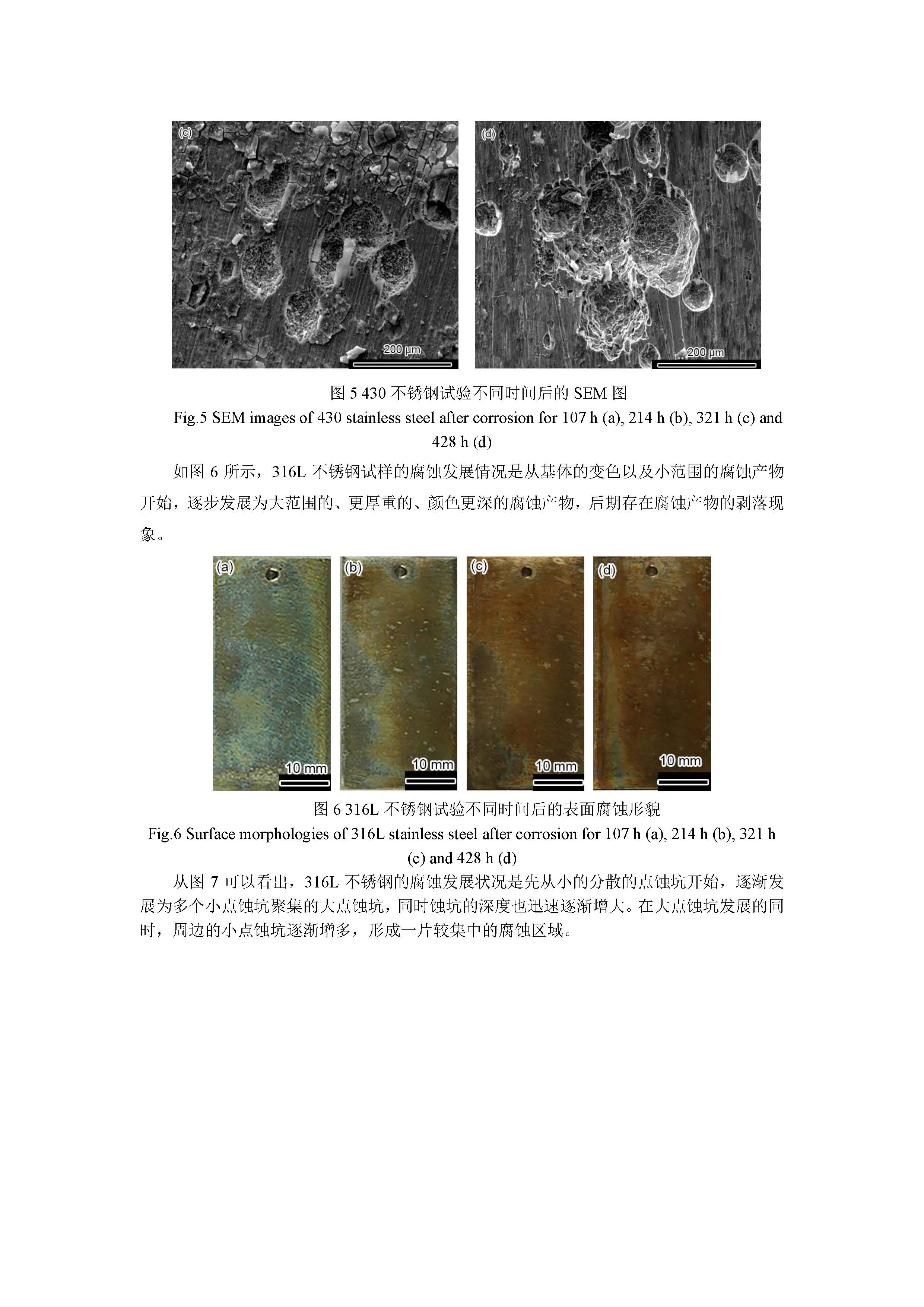 (c)

200 μm

(d)

200 μm

图 5 430 不锈钢试验不同时间后的 SEM 图
Fig.5 SEM images of 430 stainless steel after corrosion for 107 h (a), 214 h (b), 321 h (c) and 428 h (d)

如图 6 所示，316L 不锈钢试样的腐蚀发展情况是从基体的变色以及小范围的腐蚀产物开始，逐步发展为大范围的、更厚重的、颜色更深的腐蚀产物，后期存在腐蚀产物的剥落现象。

(a)

10 mm

(b)

10 mm

(c)

10 mm

(d)

10 mm

图 6 316L 不锈钢试验不同时间后的表面腐蚀形貌
Fig.6 Surface morphologies of 316L stainless steel after corrosion for 107 h (a), 214 h (b), 321 h (c) and 428 h (d)

从图 7 可以看出，316L 不锈钢的腐蚀发展状况是先从小的分散的点蚀坑开始，逐渐发展为多个小点蚀坑聚集的大点蚀坑，同时蚀坑的深度也迅速逐渐增大。在大点蚀坑发展的同时，周边的小点蚀坑逐渐增多，形成一片较集中的腐蚀区域。